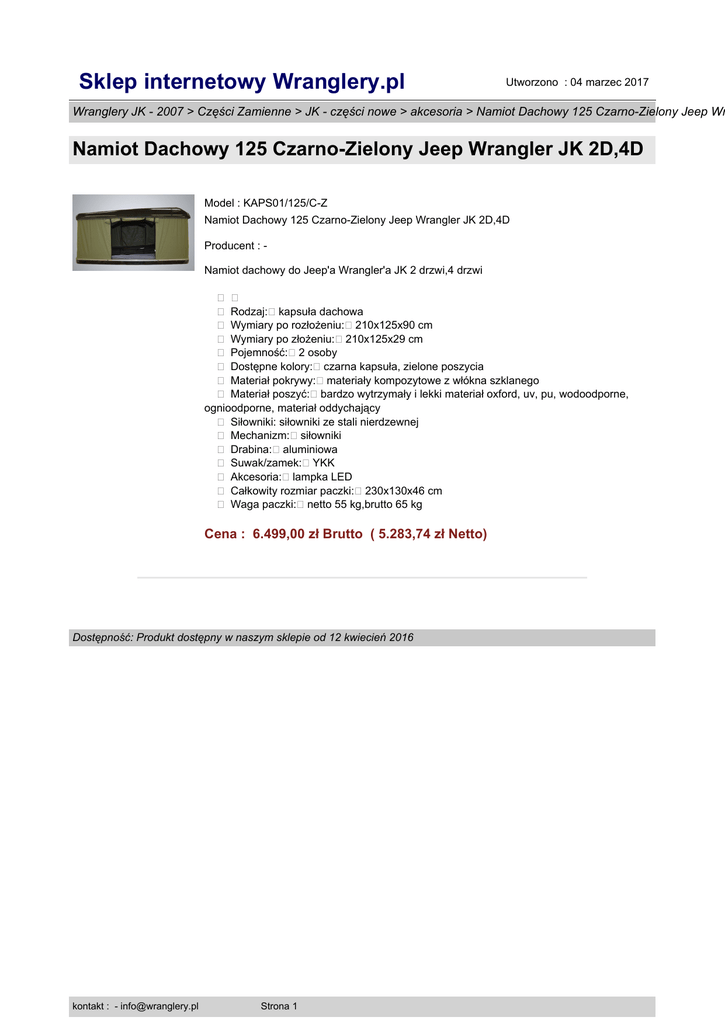 Sklep internetowy Wranglery.pl

Utworzono : 04 marzec 2017

Wranglery JK - 2007 > Części Zamienne > JK - części nowe > akcesoria > Namiot Dachowy 125 Czarno-Zielony Jeep Wr

Namiot Dachowy 125 Czarno-Zielony Jeep Wrangler JK 2D,4D

Model : KAPS01/125/C-Z
Namiot Dachowy 125 Czarno-Zielony Jeep Wrangler JK 2D,4D

Producent : -

Namiot dachowy do Jeep'a Wrangler'a JK 2 drzwi,4 drzwi

  
 Rodzaj: kapsuła dachowa
 Wymiary po rozłożeniu: 210x125x90 cm
 Wymiary po złożeniu: 210x125x29 cm
 Pojemność: 2 osoby
 Dostępne kolory: czarna kapsuła, zielone poszycia
 Materiał pokrywy: materiały kompozytowe z włókna szklanego
 Materiał poszyć: bardzo wytrzymały i lekki materiał oxford, uv, pu, wodoodporne, ognioodporne, materiał oddychający
 Siłowniki: siłowniki ze stali nierdzewnej
 Mechanizm: siłowniki
 Drabina: aluminiowa
 Suwak/zamek: YKK
 Akcesoria: lampka LED
 Całkowity rozmiar paczki: 230x130x46 cm
 Waga paczki: netto 55 kg,brutto 65 kg

Cena : 6.499,00 zł Brutto ( 5.283,74 zł Netto)

Dostępność: Produkt dostępny w naszym sklepie od 12 kwiecień 2016

kontakt : - info@wranglery.pl Strona 1